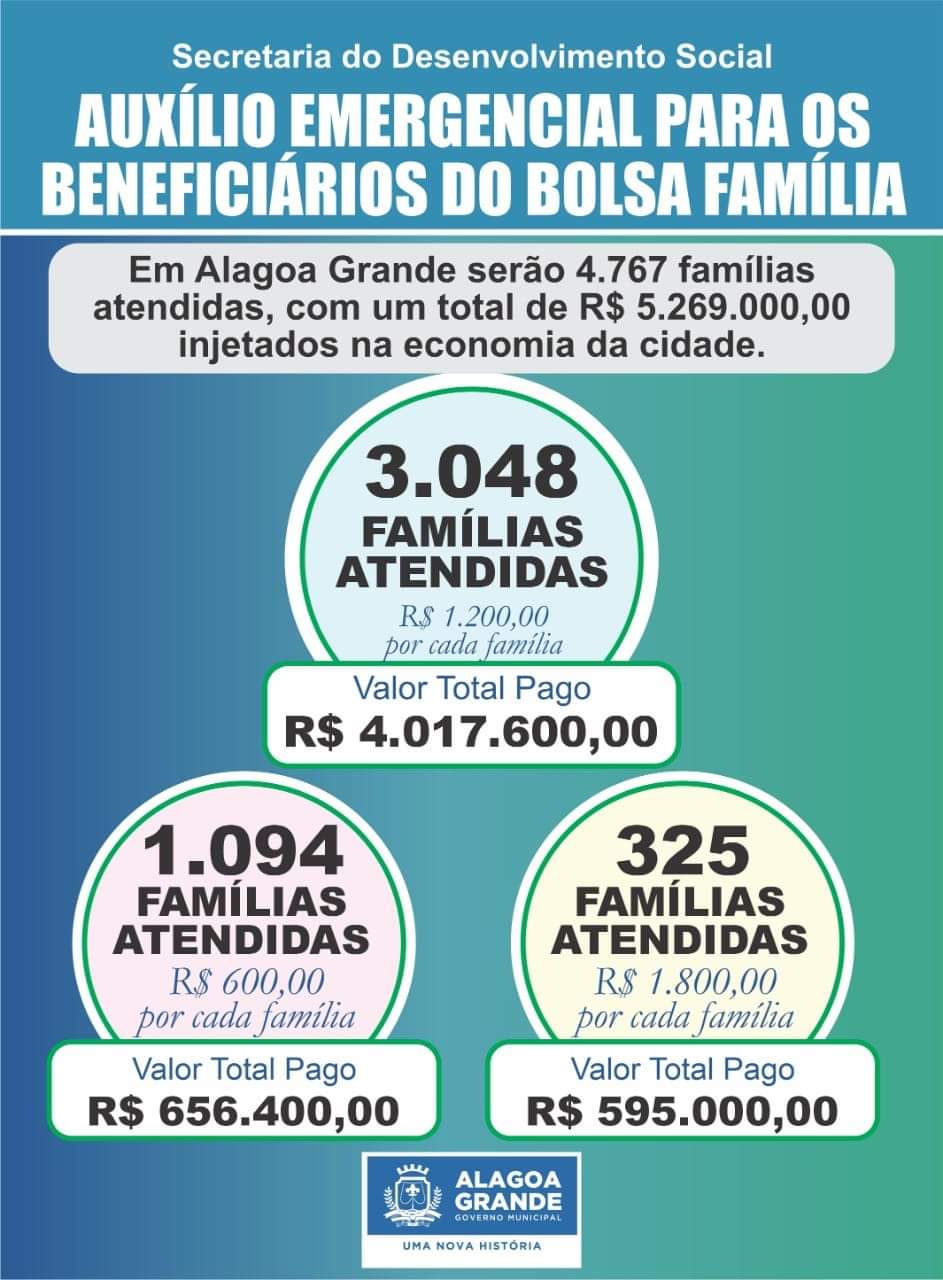 Secretaria do Desenvolvimento Social

AUXÍLIO EMERGENCIAL PARA OS BENEFICIÁRIOS DO BOLSA FAMÍLIA

Em Alagoa Grande serão 4.767 famílias atendidas, com um total de R$ 5.269.000,00 injetados na economia da cidade.

3.048
FAMÍLIAS
ATENDIDAS
R$ 1.200,00
por cada família

Valor Total Pago
R$ 4.017.600,00

1.094
FAMÍLIAS
ATENDIDAS
R$ 600,00
por cada família

Valor Total Pago
R$ 656.400,00

325
FAMÍLIAS
ATENDIDAS
R$ 1.800,00
por cada família

Valor Total Pago
R$ 595.000,00

ALAGOA
GRANDE
GOVERNO MUNICIPAL
UMA NOVA HISTÓRIA